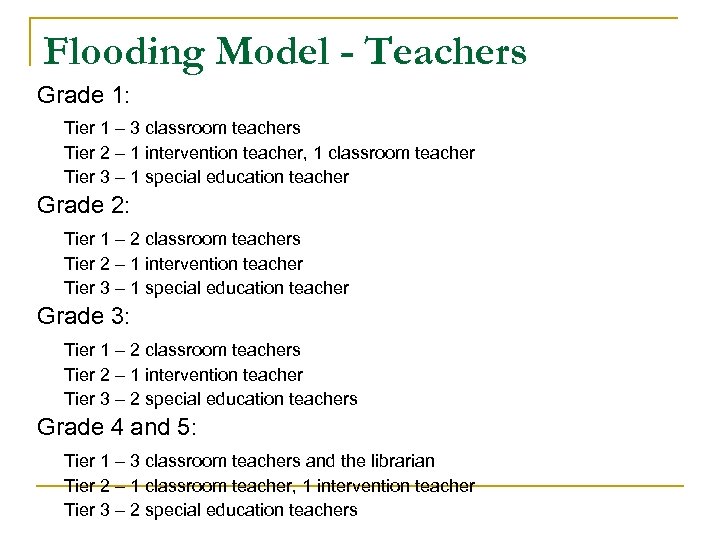 Flooding Model - Teachers

Grade 1:

Tier 1 – 3 classroom teachers
Tier 2 – 1 intervention teacher, 1 classroom teacher
Tier 3 – 1 special education teacher

Grade 2:

Tier 1 – 2 classroom teachers
Tier 2 – 1 intervention teacher
Tier 3 – 1 special education teacher

Grade 3:

Tier 1 – 2 classroom teachers
Tier 2 – 1 intervention teacher
Tier 3 – 2 special education teachers

Grade 4 and 5:

Tier 1 – 3 classroom teachers and the librarian
Tier 2 – 1 classroom teacher, 1 intervention teacher
Tier 3 – 2 special education teachers